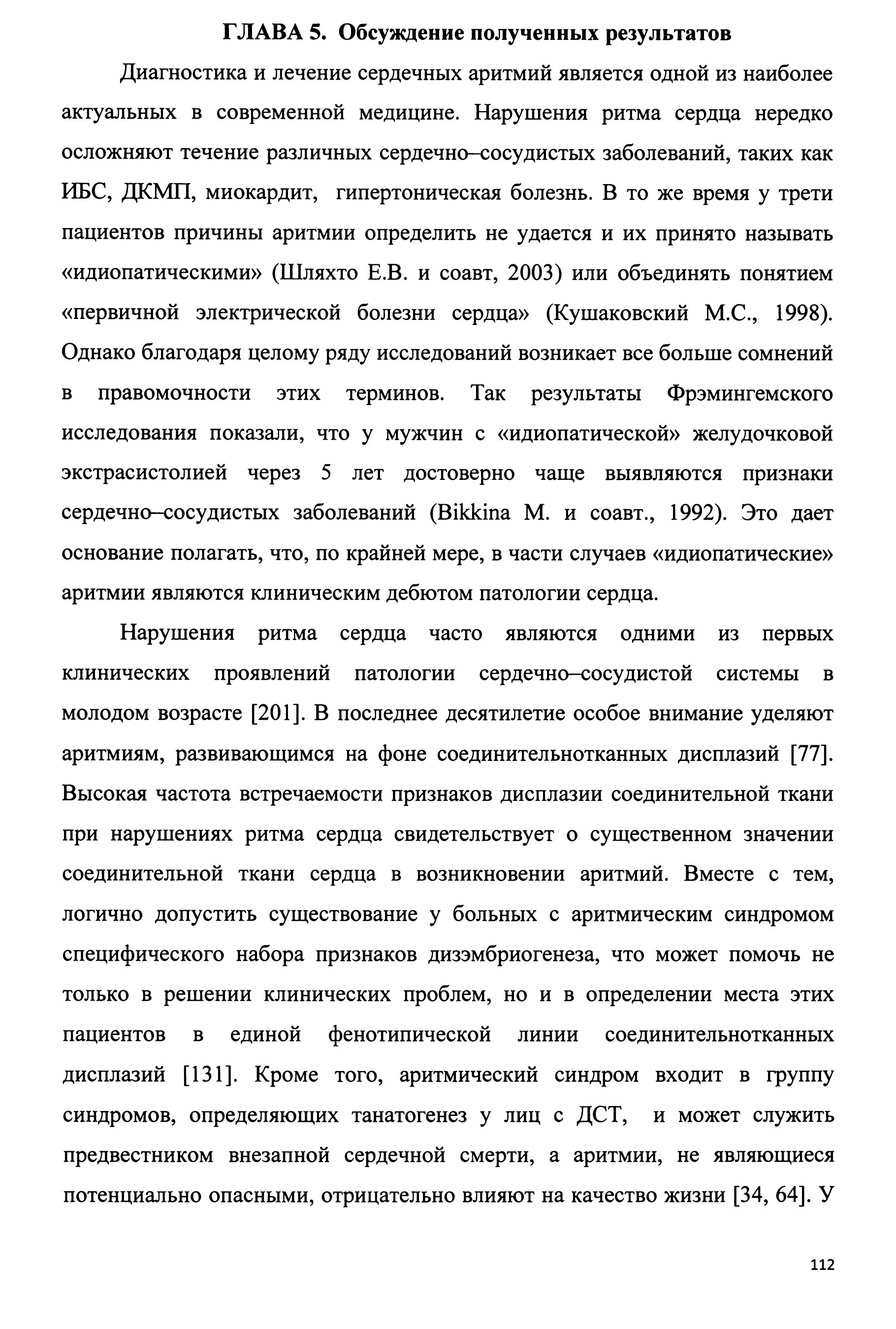 ГЛАВА 5. Обсуждение полученных результатов

Диагностика и лечение сердечных аритмий является одной из наиболее актуальных в современной медицине. Нарушения ритма сердца нередко осложняют течение различных сердечно–сосудистых заболеваний, таких как ИБС, ДКМП, миокардит, гипертоническая болезнь. В то же время у трети пациентов причины аритмии определить не удается и их принято называть «идиопатическими» (Шляхто Е.В. и соавт, 2003) или объединять понятием «первичной электрической болезни сердца» (Кушаковский М.С., 1998). Однако благодаря целому ряду исследований возникает все больше сомнений в правомочности этих терминов. Так результаты Фрэмингемского исследования показали, что у мужчин с «идиопатической» желудочковой экстрасистолией через 5 лет достоверно чаще выявляются признаки сердечно–сосудистых заболеваний (Bikkina M. и соавт., 1992). Это дает основание полагать, что, по крайней мере, в части случаев «идиопатические» аритмии являются клиническим дебютом патологии сердца.

Нарушения ритма сердца часто являются одними из первых клинических проявлений патологии сердечно–сосудистой системы в молодом возрасте [201]. В последнее десятилетие особое внимание уделяют аритмиям, развивающимся на фоне соединительнотканных дисплазий [77]. Высокая частота встречаемости признаков дисплазии соединительной ткани при нарушениях ритма сердца свидетельствует о существенном значении соединительной ткани сердца в возникновении аритмий. Вместе с тем, логично допустить существование у больных с аритмическим синдромом специфического набора признаков дизэмбриогенеза, что может помочь не только в решении клинических проблем, но и в определении места этих пациентов в единой фенотипической линии соединительнотканных дисплазий [131]. Кроме того, аритмический синдром входит в группу синдромов, определяющих танатогенез у лиц с ДСТ, и может служить предвестником внезапной сердечной смерти, а аритмии, не являющиеся потенциально опасными, отрицательно влияют на качество жизни [34, 64]. У

112